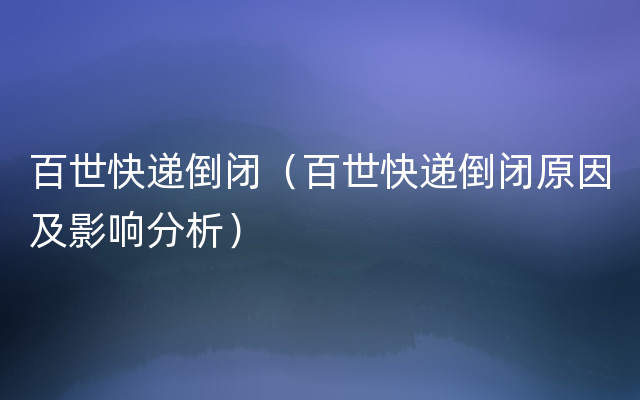 百世快递倒闭（百世快递倒闭原因及影响分析）